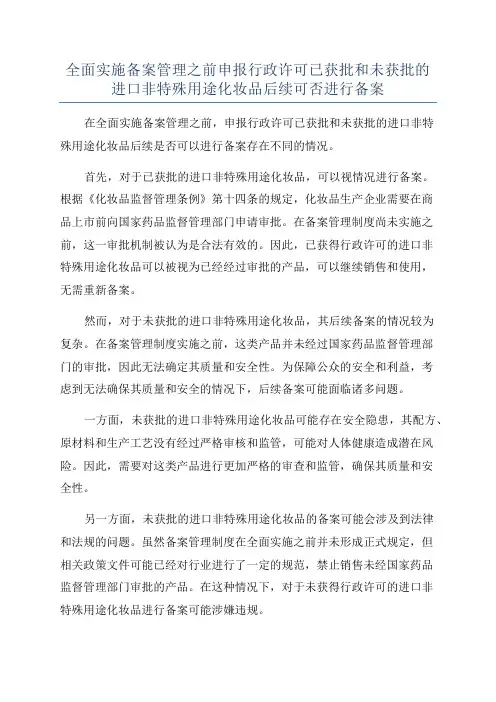 全面实施备案管理之前申报行政许可已获批和未获批的进口非特殊用途化妆品后续可否进行备案

在全面实施备案管理之前，申报行政许可已获批和未获批的进口非特殊用途化妆品后续是否可以进行备案存在不同的情况。

首先，对于已获批的进口非特殊用途化妆品，可以视情况进行备案。根据《化妆品监督管理条例》第十四条的规定，化妆品生产企业需要在商品上市前向国家药品监督管理部门申请审批。在备案管理制度尚未实施之前，这一审批机制被认为是合法有效的。因此，已获得行政许可的进口非特殊用途化妆品可以被视为已经经过审批的产品，可以继续销售和使用，无需重新备案。

然而，对于未获批的进口非特殊用途化妆品，其后续备案的情况较为复杂。在备案管理制度实施之前，这类产品并未经过国家药品监督管理部门的审批，因此无法确定其质量和安全性。为保障公众的安全和利益，考虑到无法确保其质量和安全的情况下，后续备案可能面临诸多问题。

一方面，未获批的进口非特殊用途化妆品可能存在安全隐患，其配方、原材料和生产工艺没有经过严格审核和监管，可能对人体健康造成潜在风险。因此，需要对这类产品进行更加严格的审查和监管，确保其质量和安全性。

另一方面，未获批的进口非特殊用途化妆品的备案可能会涉及到法律和法规的问题。虽然备案管理制度在全面实施之前并未形成正式规定，但相关政策文件可能已经对行业进行了一定的规范，禁止销售未经国家药品监督管理部门审批的产品。在这种情况下，对于未获得行政许可的进口非特殊用途化妆品进行备案可能涉嫌违规。